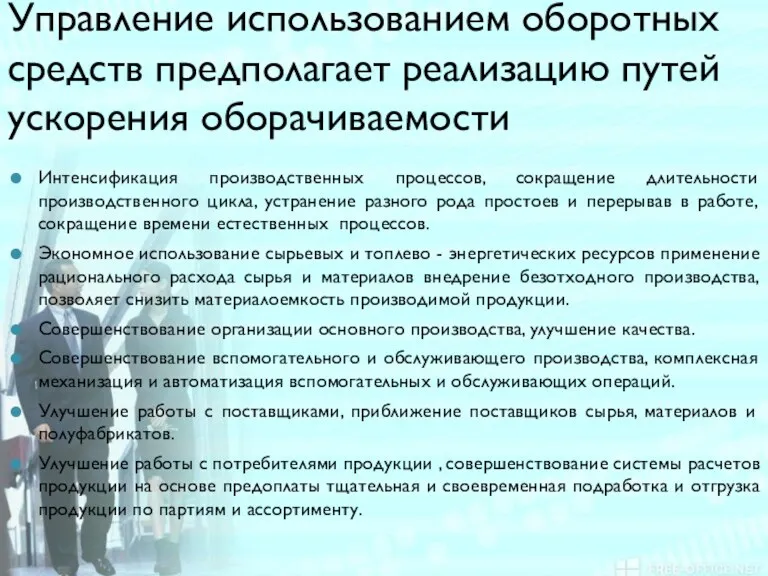 Управление использованием оборотных средств предполагает реализацию путей ускорения оборачиваемости

Интенсификация производственных процессов, сокращение длительности производственного цикла, устранение разного рода простоев и перерывав в работе, сокращение времени естественных процессов.

Экономное использование сырьевых и топлево - энергетических ресурсов применение рационального расхода сырья и материалов внедрение безотходного производства, позволяет снизить материалоемкость производимой продукции.

Совершенствование организации основного производства, улучшение качества.

Совершенствование вспомогательного и обслуживающего производства, комплексная механизация и автоматизация вспомогательных и обслуживающих операций.

Улучшение работы с поставщиками, приближение поставщиков сырья, материалов и полуфабрикатов.

Улучшение работы с потребителями продукции , совершенствование системы расчетов продукции на основе предоплаты тщательная и своевременная подработка и отгрузка продукции по партиям и ассортименту.

FREE-OFFICE.NET